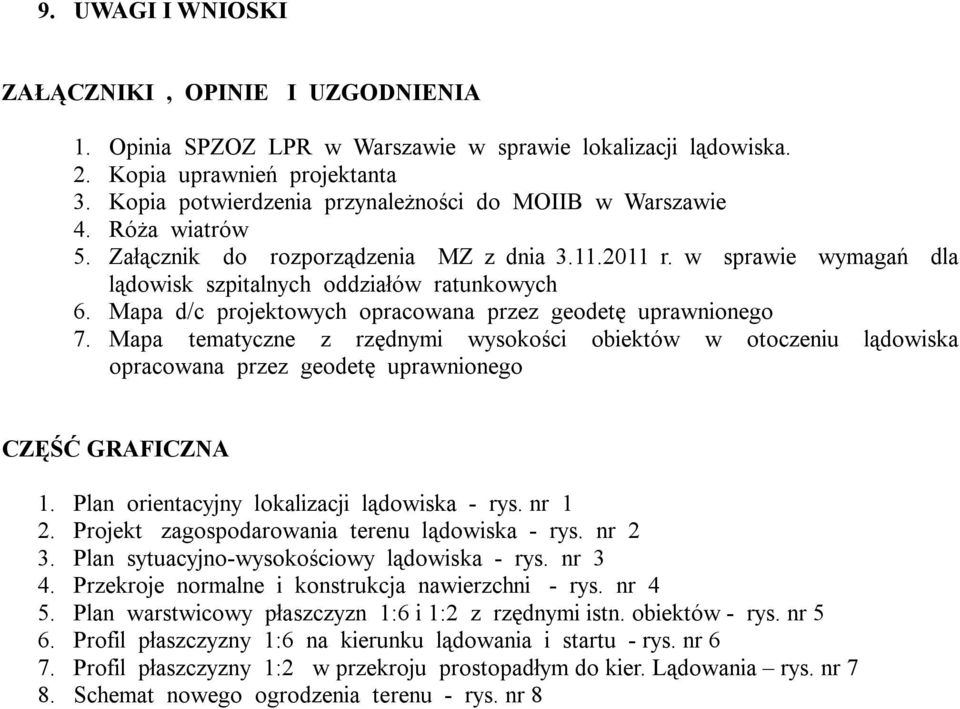 9. UWAGI I WNIOSKI

ZAŁĄCZNIKI , OPINIE I UZGODNIENIA

1. Opinia SPZOZ LPR w Warszawie w sprawie lokalizacji lądowiska.
2. Kopia uprawnień projektanta
3. Kopia potwierdzenia przynależności do MOIIB w Warszawie
4. Róża wiatrów
5. Załącznik do rozporządzenia MZ z dnia 3.11.2011 r. w sprawie wymagań dla lądowisk szpitalnych oddziałów ratunkowych
6. Mapa d/c projektowych opracowana przez geodetę uprawnionego
7. Mapa tematyczne z rzędnymi wysokości obiektów w otoczeniu lądowiska opracowana przez geodetę uprawnionego

CZĘŚĆ GRAFICZNA

1. Plan orientacyjny lokalizacji lądowiska - rys. nr 1
2. Projekt zagospodarowania terenu lądowiska - rys. nr 2
3. Plan sytuacyjno-wysokościowy lądowiska - rys. nr 3
4. Przekroje normalne i konstrukcja nawierzchni - rys. nr 4
5. Plan warstwicowy płaszczyzn 1:6 i 1:2 z rzędnymi istn. obiektów - rys. nr 5
6. Profil płaszczyzny 1:6 na kierunku lądowania i startu - rys. nr 6
7. Profil płaszczyzny 1:2 w przekroju prostopadłym do kier. Lądowania – rys. nr 7
8. Schemat nowego ogrodzenia terenu - rys. nr 8